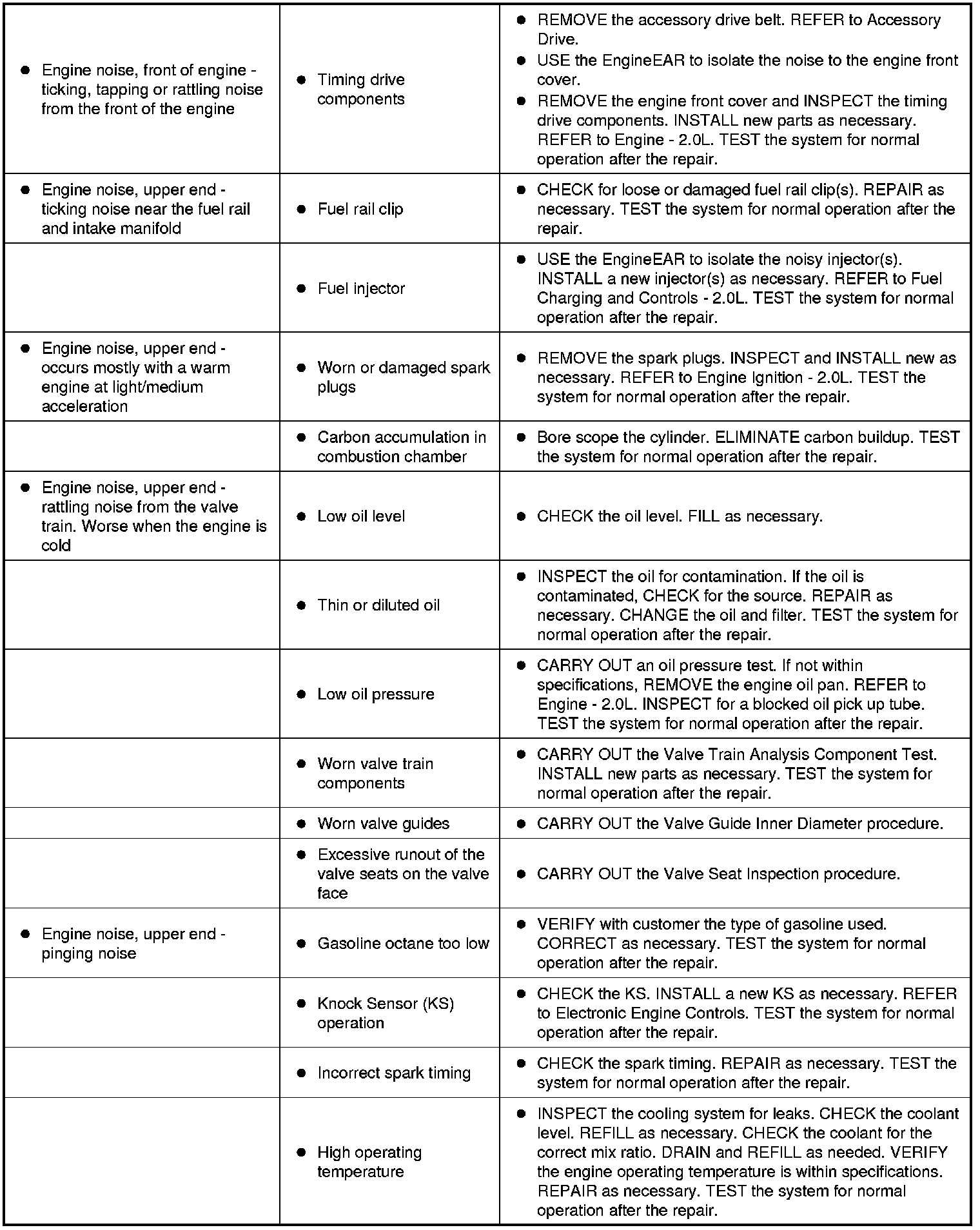 | | | |
|---|---|---|
| • Engine noise, front of engine - ticking, tapping or rattling noise from the front of the engine | • Timing drive components | • REMOVE the accessory drive belt. REFER to Accessory Drive. • USE the EngineEAR to isolate the noise to the engine front cover. • REMOVE the engine front cover and INSPECT the timing drive components. INSTALL new parts as necessary. REFER to Engine - 2.0L. TEST the system for normal operation after the repair. |
| • Engine noise, upper end - ticking noise near the fuel rail and intake manifold | • Fuel rail clip | • CHECK for loose or damaged fuel rail clip(s). REPAIR as necessary. TEST the system for normal operation after the repair. |
| | • Fuel injector | • USE the EngineEAR to isolate the noisy injector(s). INSTALL a new injector(s) as necessary. REFER to Fuel Charging and Controls - 2.0L. TEST the system for normal operation after the repair. |
| • Engine noise, upper end - occurs mostly with a warm engine at light/medium acceleration | • Worn or damaged spark plugs | • REMOVE the spark plugs. INSPECT and INSTALL new as necessary. REFER to Engine Ignition - 2.0L. TEST the system for normal operation after the repair. |
| | • Carbon accumulation in combustion chamber | • Bore scope the cylinder. ELIMINATE carbon buildup. TEST the system for normal operation after the repair. |
| • Engine noise, upper end - rattling noise from the valve train. Worse when the engine is cold | • Low oil level | • CHECK the oil level. FILL as necessary. |
| | • Thin or diluted oil | • INSPECT the oil for contamination. If the oil is contaminated, CHECK for the source. REPAIR as necessary. CHANGE the oil and filter. TEST the system for normal operation after the repair. |
| | • Low oil pressure | • CARRY OUT an oil pressure test. If not within specifications, REMOVE the engine oil pan. REFER to Engine - 2.0L. INSPECT for a blocked oil pick up tube. TEST the system for normal operation after the repair. |
| | • Worn valve train components | • CARRY OUT the Valve Train Analysis Component Test. INSTALL new parts as necessary. TEST the system for normal operation after the repair. |
| | • Worn valve guides | • CARRY OUT the Valve Guide Inner Diameter procedure. |
| | • Excessive runout of the valve seats on the valve face | • CARRY OUT the Valve Seat Inspection procedure. |
| • Engine noise, upper end - pinging noise | • Gasoline octane too low | • VERIFY with customer the type of gasoline used. CORRECT as necessary. TEST the system for normal operation after the repair. |
| | • Knock Sensor (KS) operation | • CHECK the KS. INSTALL a new KS as necessary. REFER to Electronic Engine Controls. TEST the system for normal operation after the repair. |
| | • Incorrect spark timing | • CHECK the spark timing. REPAIR as necessary. TEST the system for normal operation after the repair. |
| | • High operating temperature | • INSPECT the cooling system for leaks. CHECK the coolant level. REFILL as necessary. CHECK the coolant for the correct mix ratio. DRAIN and REFILL as needed. VERIFY the engine operating temperature is within specifications. REPAIR as necessary. TEST the system for normal operation after the repair. |